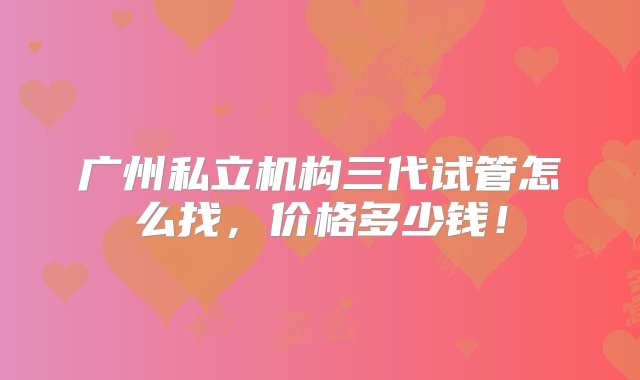 广州私立机构三代试管怎么找，价格多少钱！